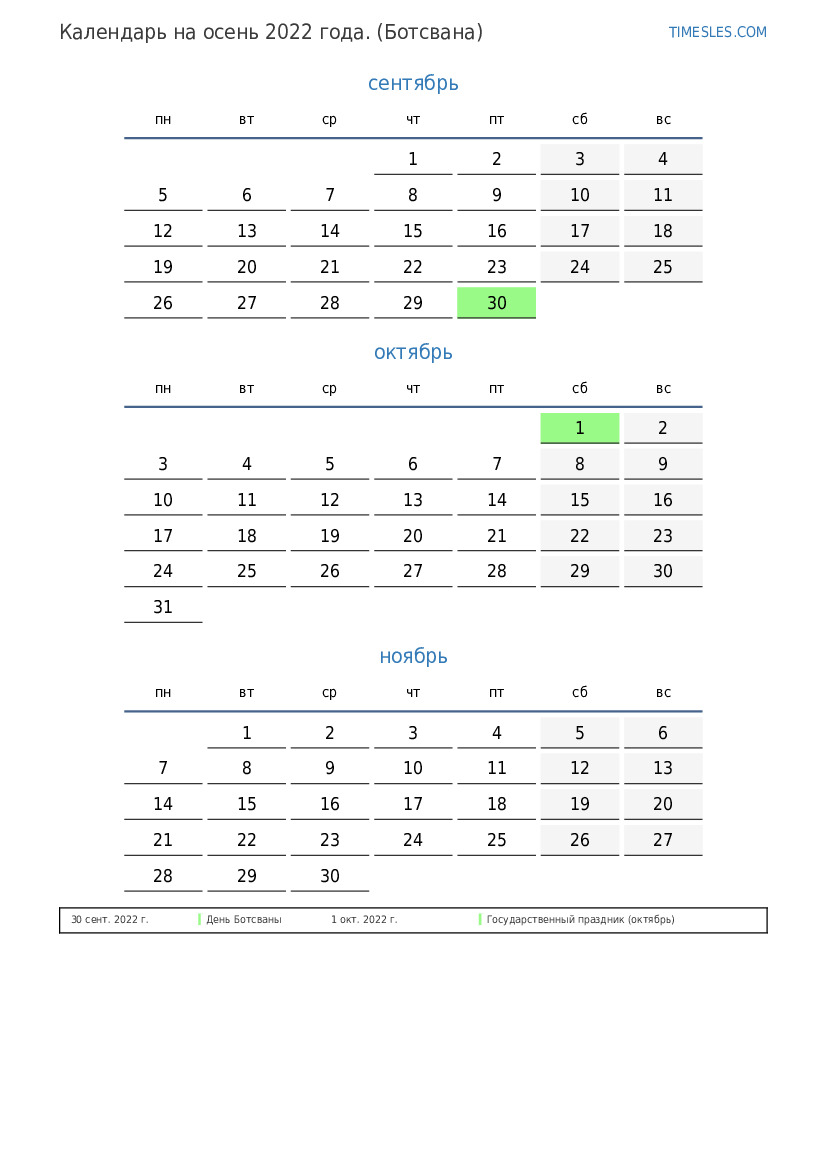 Календарь на осень 2022 года. (Ботсвана)

TIMESLES.COM

сентябрь

| пн | вт | ср | чт | пт | сб | вс |
|---|---|---|---|---|---|---|
| | | | 1 | 2 | 3 | 4 |
| 5 | 6 | 7 | 8 | 9 | 10 | 11 |
| 12 | 13 | 14 | 15 | 16 | 17 | 18 |
| 19 | 20 | 21 | 22 | 23 | 24 | 25 |
| 26 | 27 | 28 | 29 | 30 | | |

октябрь

| пн | вт | ср | чт | пт | сб | вс |
|---|---|---|---|---|---|---|
| | | | | | 1 | 2 |
| 3 | 4 | 5 | 6 | 7 | 8 | 9 |
| 10 | 11 | 12 | 13 | 14 | 15 | 16 |
| 17 | 18 | 19 | 20 | 21 | 22 | 23 |
| 24 | 25 | 26 | 27 | 28 | 29 | 30 |
| 31 | | | | | | |

ноябрь

| пн | вт | ср | чт | пт | сб | вс |
|---|---|---|---|---|---|---|
| | 1 | 2 | 3 | 4 | 5 | 6 |
| 7 | 8 | 9 | 10 | 11 | 12 | 13 |
| 14 | 15 | 16 | 17 | 18 | 19 | 20 |
| 21 | 22 | 23 | 24 | 25 | 26 | 27 |
| 28 | 29 | 30 | | | | |

30 сент. 2022 г. День Ботсваны 1 окт. 2022 г. Государственный праздник (октябрь)